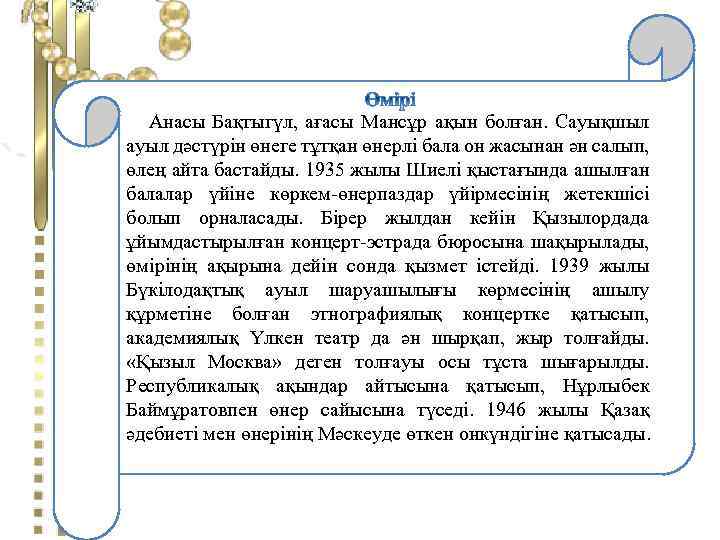 Өмірі

Анасы Бақтыгүл, ағасы Мансұр ақын болған. Сауықшыл ауыл дәстүрін өнеге тұтқан өнерлі бала он жасынан ән салып, өлең айта бастайды. 1935 жылы Шиелі қыстағында ашылған балалар үйіне көркем-өнерпаздар үйірмесінің жетекшісі болып орналасады. Бірер жылдан кейін Қызылордада ұйымдастырылған концерт-эстрада бюросына шақырылады, өмірінің ақырына дейін сонда қызмет істейді. 1939 жылы Бүкілодақтық ауыл шаруашылығы көрмесінің ашылу құрметіне болған этнографиялық концертке қатысып, академиялық Үлкен театр да ән шырқап, жыр толғайды. «Қызыл Москва» деген толғауы осы тұста шығарылды. Республикалық ақындар айтысына қатысып, Нұрлыбек Баймұратовпен өнер сайысына түседі. 1946 жылы Қазақ әдебиеті мен өнерінің Мәскеуде өткен онкүндігіне қатысады.